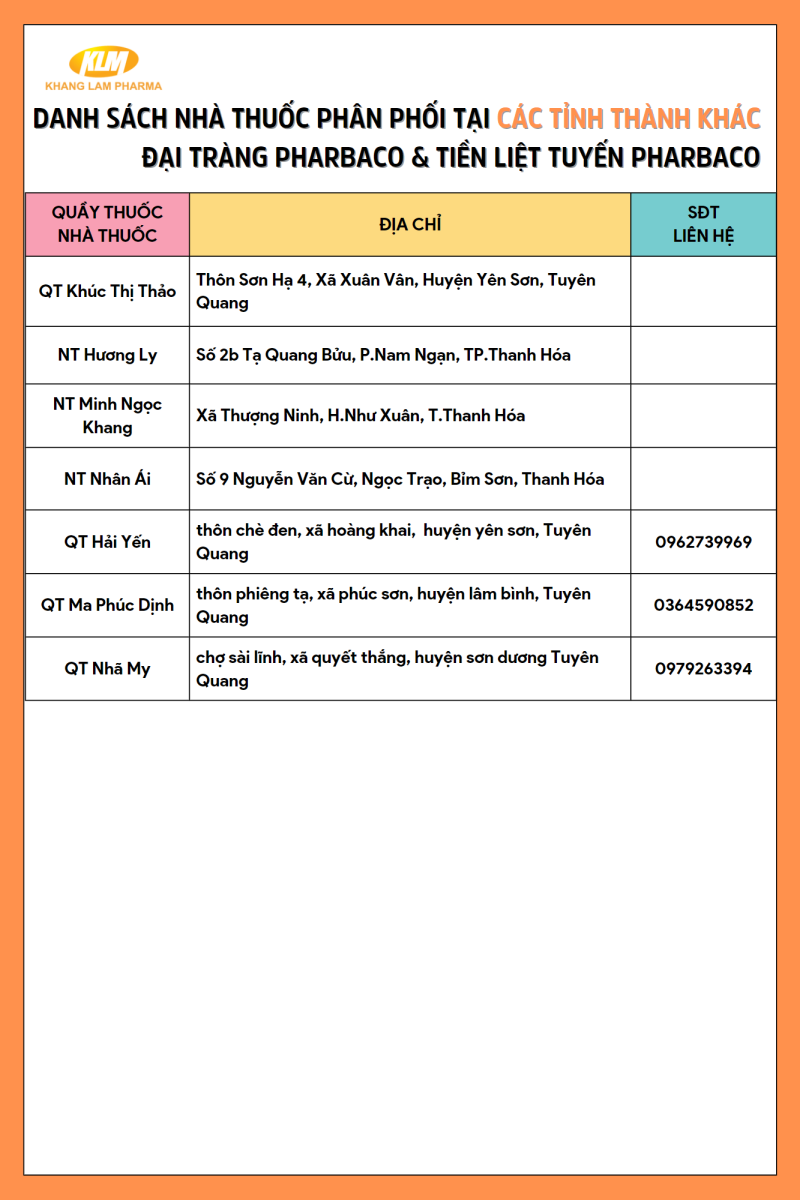 KLM
KHANG LAM PHARMA

DANH SÁCH NHÀ THUỐC PHÂN PHỐI TẠI CÁC TỈNH THÀNH KHÁC
ĐẠI TRÀNG PHARBACO & TIỀN LIỆT TUYẾN PHARBACO

| QUẦY THUỐC NHÀ THUỐC | ĐỊA CHỈ | SĐT LIÊN HỆ |
|---|---|---|
| QT Khúc Thị Thảo | Thôn Sơn Hạ 4, Xã Xuân Vân, Huyện Yên Sơn, Tuyên Quang | |
| NT Hương Ly | Số 2b Tạ Quang Bửu, P.Nam Ngạn, TP.Thanh Hóa | |
| NT Minh Ngọc Khang | Xã Thượng Ninh, H.Như Xuân, T.Thanh Hóa | |
| NT Nhân Ái | Số 9 Nguyễn Văn Cừ, Ngọc Trạo, Bỉm Sơn, Thanh Hóa | |
| QT Hải Yến | thôn chè đen, xã hoàng khai, huyện yên sơn, Tuyên Quang | 0962739969 |
| QT Ma Phúc Dịnh | thôn phiêng tạ, xã phúc sơn, huyện lâm bình, Tuyên Quang | 0364590852 |
| QT Nhã My | chợ sài lĩnh, xã quyết thắng, huyện sơn dương Tuyên Quang | 0979263394 |